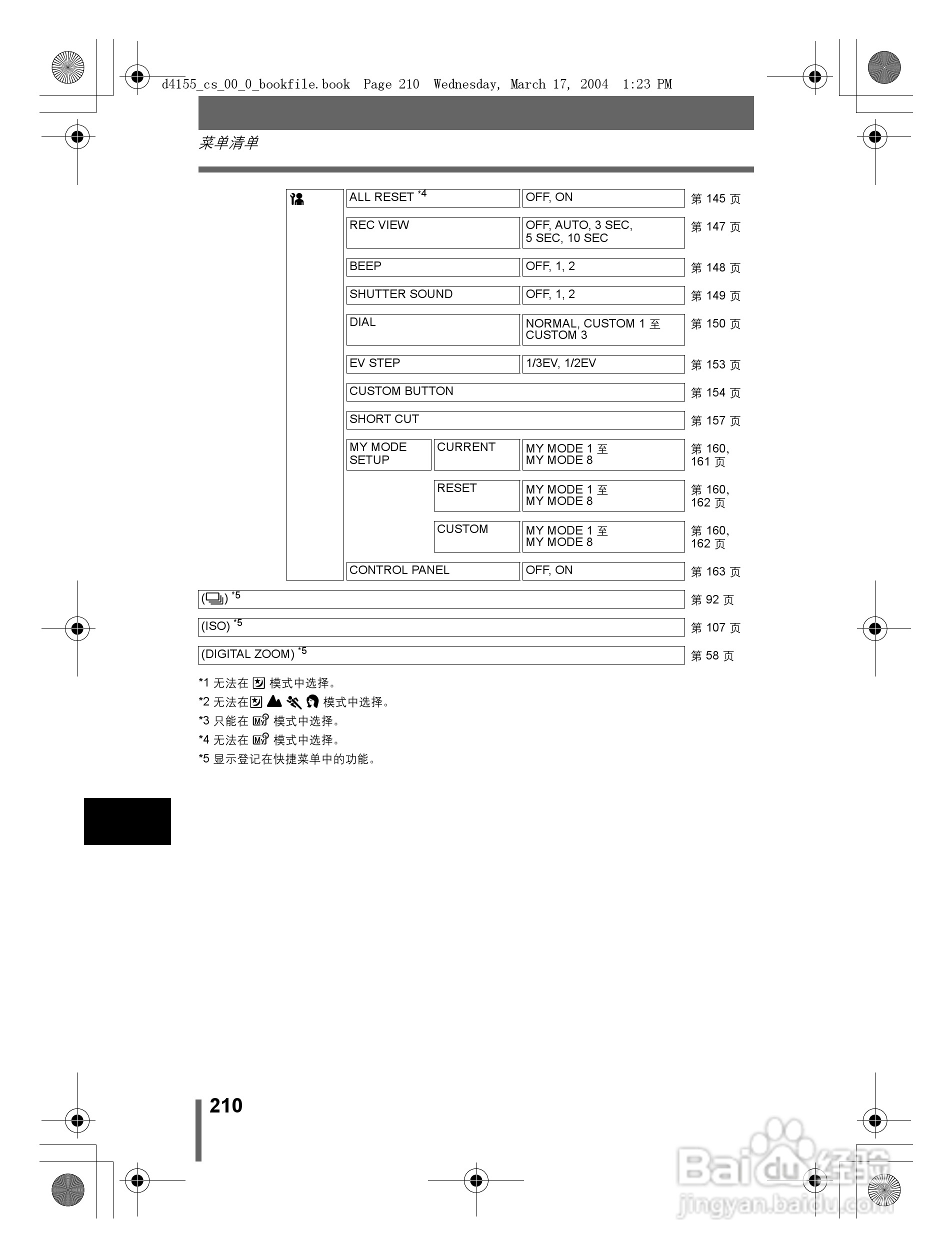 d4155_cs_00_0_bookfile.book Page 210 Wednesday, March 17, 2004 1:23 PM

菜单清单

| | | | |
|---|---|---|---|
| ALL RESET *4 | | OFF, ON | 第 145 页 |
| REC VIEW | | OFF, AUTO, 3 SEC, 5 SEC, 10 SEC | 第 147 页 |
| BEEP | | OFF, 1, 2 | 第 148 页 |
| SHUTTER SOUND | | OFF, 1, 2 | 第 149 页 |
| DIAL | | NORMAL, CUSTOM 1 至 CUSTOM 3 | 第 150 页 |
| EV STEP | | 1/3EV, 1/2EV | 第 153 页 |
| CUSTOM BUTTON | | | 第 154 页 |
| SHORT CUT | | | 第 157 页 |
| MY MODE SETUP | CURRENT | MY MODE 1 至 MY MODE 8 | 第 160, 161 页 |
| | RESET | MY MODE 1 至 MY MODE 8 | 第 160, 162 页 |
| | CUSTOM | MY MODE 1 至 MY MODE 8 | 第 160, 162 页 |
| CONTROL PANEL | | OFF, ON | 第 163 页 |
| ( ) *5 | | | 第 92 页 |
| (ISO) *5 | | | 第 107 页 |
| (DIGITAL ZOOM) *5 | | | 第 58 页 |

*1 无法在 模式中选择。
*2 无法在 模式中选择。
*3 只能在 模式中选择。
*4 无法在 模式中选择。
*5 显示登记在快捷菜单中的功能。

210

Baidu 经验
jingyan.baidu.com